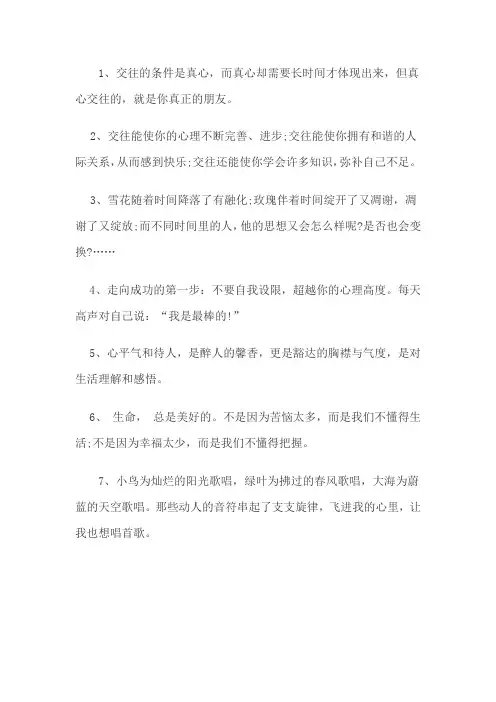 1、交往的条件是真心，而真心却需要长时间才体现出来，但真心交往的，就是你真正的朋友。

2、交往能使你的心理不断完善、进步;交往能使你拥有和谐的人际关系，从而感到快乐;交往还能使你学会许多知识，弥补自己不足。

3、雪花随着时间降落了有融化;玫瑰伴着时间绽开了又凋谢，凋谢了又绽放;而不同时间里的人，他的思想又会怎么样呢?是否也会变换?……

4、走向成功的第一步：不要自我设限，超越你的心理高度。每天高声对自己说：“我是最棒的!”

5、心平气和待人，是醉人的馨香，更是豁达的胸襟与气度，是对生活理解和感悟。

6、 生命， 总是美好的。不是因为苦恼太多，而是我们不懂得生活;不是因为幸福太少，而是我们不懂得把握。

7、小鸟为灿烂的阳光歌唱，绿叶为拂过的春风歌唱，大海为蔚蓝的天空歌唱。那些动人的音符串起了支支旋律，飞进我的心里，让我也想唱首歌。